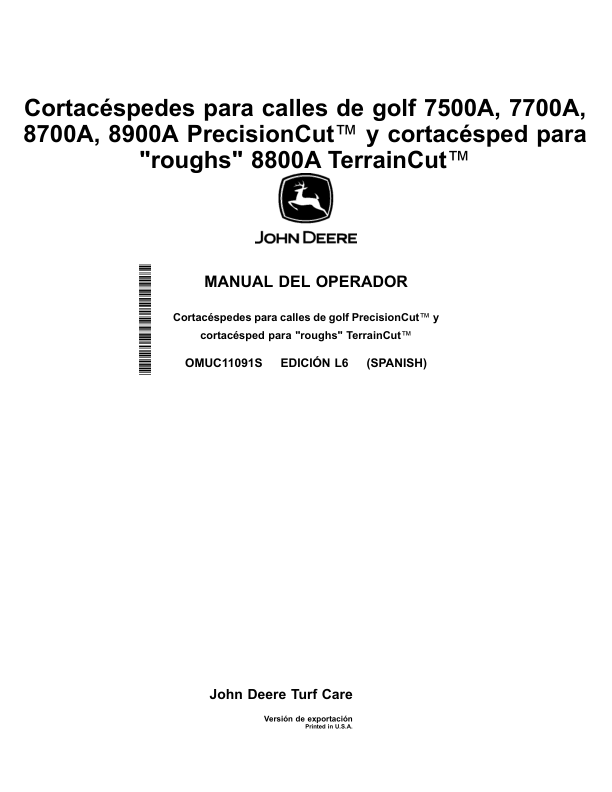 Cortacéspedes para calles de golf 7500A, 7700A, 8700A, 8900A PrecisionCut™ y cortacésped para "roughs" 8800A TerrainCut™

JOHN DEERE

MANUAL DEL OPERADOR

Cortacéspedes para calles de golf PrecisionCut™ y cortacésped para "roughs" TerrainCut™

OMUC11091S EDICIÓN L6 (SPANISH)

John Deere Turf Care

Versión de exportación
Printed in U.S.A.